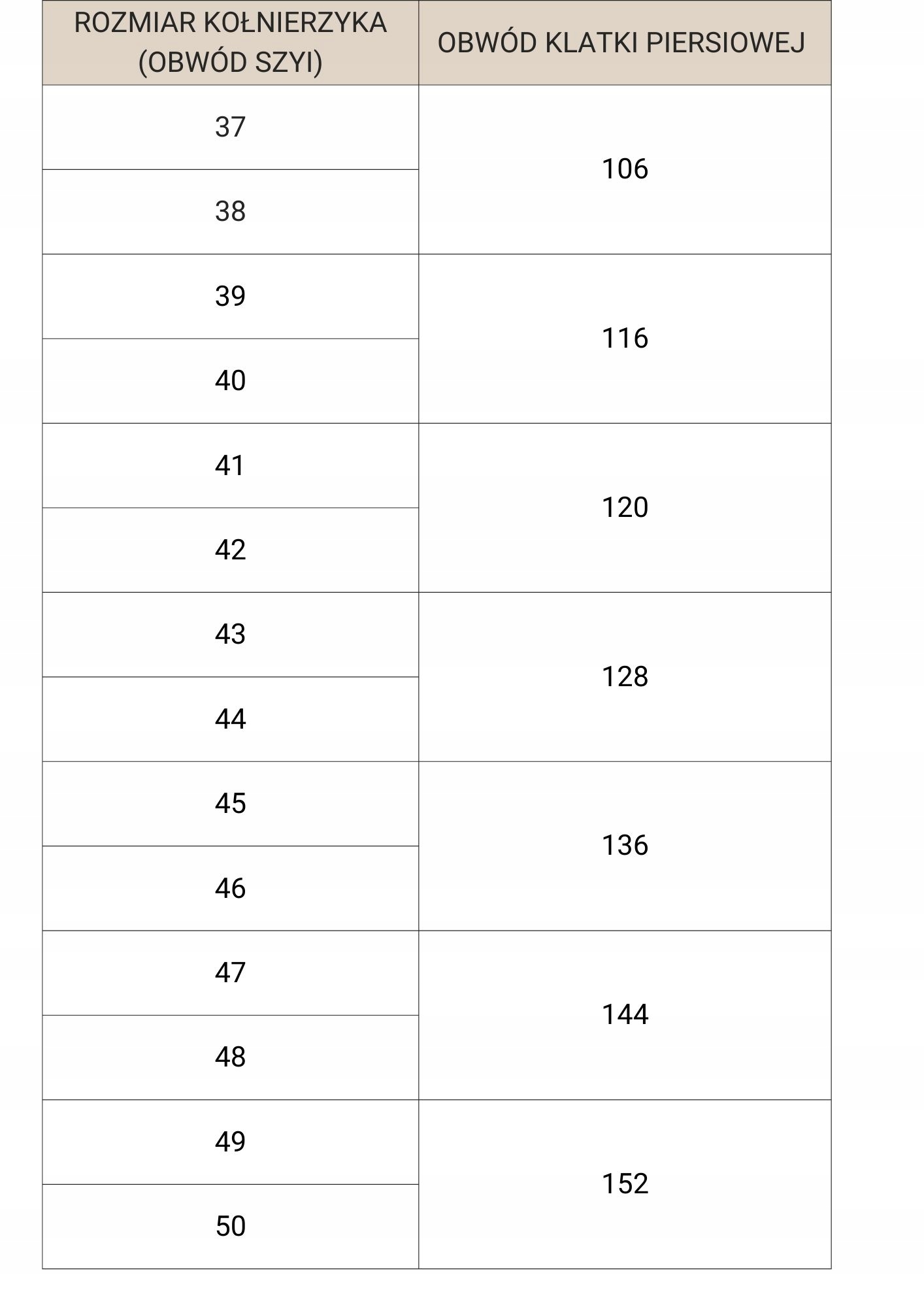 | ROZMIAR KOŁNIERZYKA (OBWÓD SZYI) | OBWÓD KLATKI PIERSIOWEJ |
|---|---|
| 37 | 106 |
| 38 | |
| 39 | 116 |
| 40 | |
| 41 | 120 |
| 42 | |
| 43 | 128 |
| 44 | |
| 45 | 136 |
| 46 | |
| 47 | 144 |
| 48 | |
| 49 | 152 |
| 50 | |